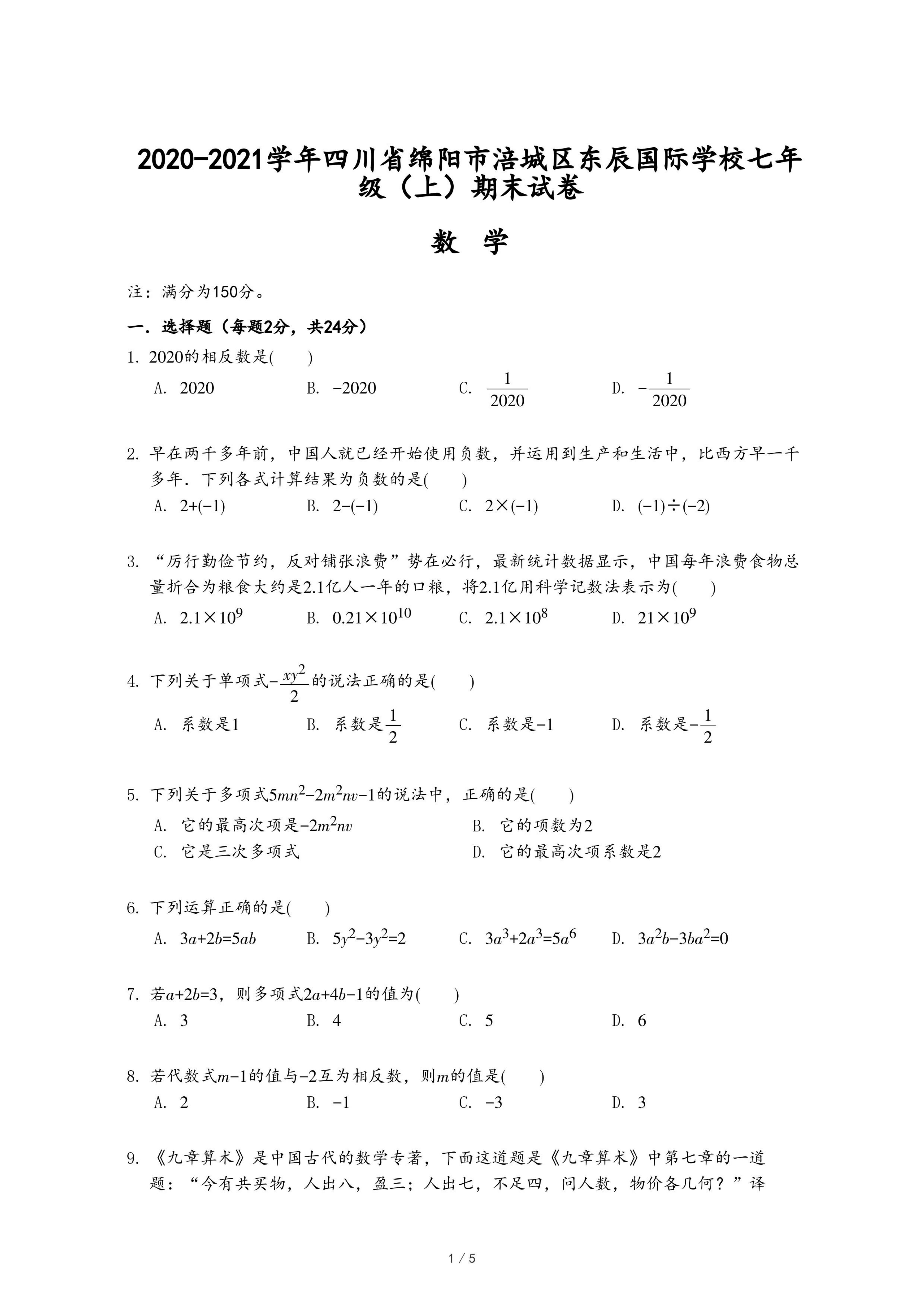 2020-2021学年四川省绵阳市涪城区东辰国际学校七年级（上）期末试卷

数　学

注：满分为150分。

一．选择题（每题2分，共24分）

1. 2020的相反数是(　　)

A. 2020　　B. $-2020$　　C. $\frac{1}{2020}$　　D. $-\frac{1}{2020}$

2. 早在两千多年前，中国人就已经开始使用负数，并运用到生产和生活中，比西方早一千多年．下列各式计算结果为负数的是(　　)

A. $2+(-1)$　　B. $2-(-1)$　　C. $2\times(-1)$　　D. $(-1)\div(-2)$

3. “厉行勤俭节约，反对铺张浪费”势在必行，最新统计数据显示，中国每年浪费食物总量折合为粮食大约是2.1亿人一年的口粮，将2.1亿用科学记数法表示为(　　)

A. $2.1\times10^9$　　B. $0.21\times10^{10}$　　C. $2.1\times10^8$　　D. $21\times10^9$

4. 下列关于单项式$-\frac{xy^2}{2}$的说法正确的是(　　)

A. 系数是1　　B. 系数是$\frac{1}{2}$　　C. 系数是$-1$　　D. 系数是$-\frac{1}{2}$

5. 下列关于多项式$5mn^2-2m^2nv-1$的说法中，正确的是(　　)

A. 它的最高次项是$-2m^2nv$　　B. 它的项数为2
C. 它是三次多项式　　D. 它的最高次项系数是2

6. 下列运算正确的是(　　)

A. $3a+2b=5ab$　　B. $5y^2-3y^2=2$　　C. $3a^3+2a^3=5a^6$　　D. $3a^2b-3ba^2=0$

7. 若$a+2b=3$，则多项式$2a+4b-1$的值为(　　)

A. 3　　B. 4　　C. 5　　D. 6

8. 若代数式$m-1$的值与$-2$互为相反数，则$m$的值是(　　)

A. 2　　B. $-1$　　C. $-3$　　D. 3

9. 《九章算术》是中国古代的数学专著，下面这道题是《九章算术》中第七章的一道题：“今有共买物，人出八，盈三；人出七，不足四，问人数，物价各几何？”译

1 / 5